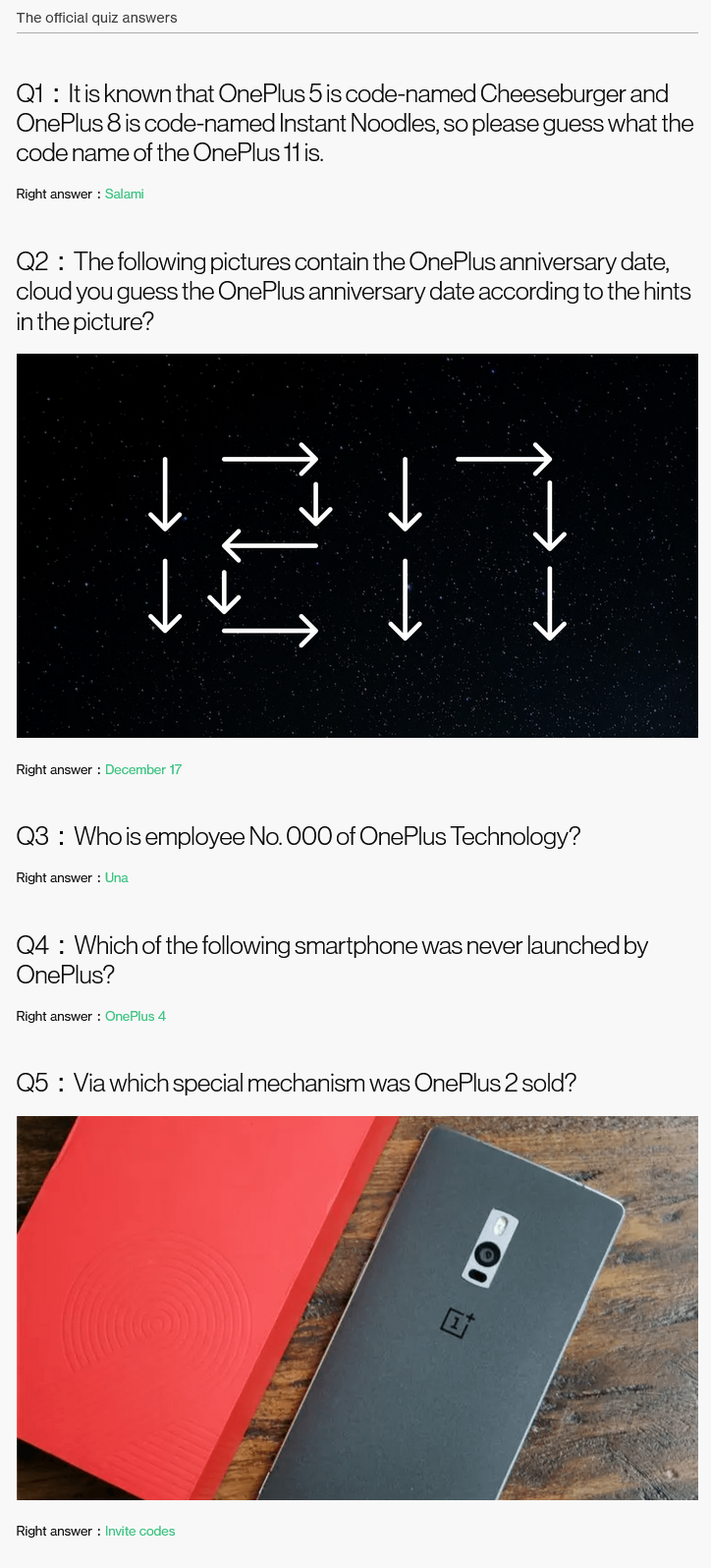 The official quiz answers

Q1：It is known that OnePlus 5 is code-named Cheeseburger and OnePlus 8 is code-named Instant Noodles, so please guess what the code name of the OnePlus 11 is.

Right answer：Salami

Q2：The following pictures contain the OnePlus anniversary date, cloud you guess the OnePlus anniversary date according to the hints in the picture?

Right answer：December 17

Q3：Who is employee No. 000 of OnePlus Technology?

Right answer：Una

Q4：Which of the following smartphone was never launched by OnePlus?

Right answer：OnePlus 4

Q5：Via which special mechanism was OnePlus 2 sold?

Right answer：Invite codes